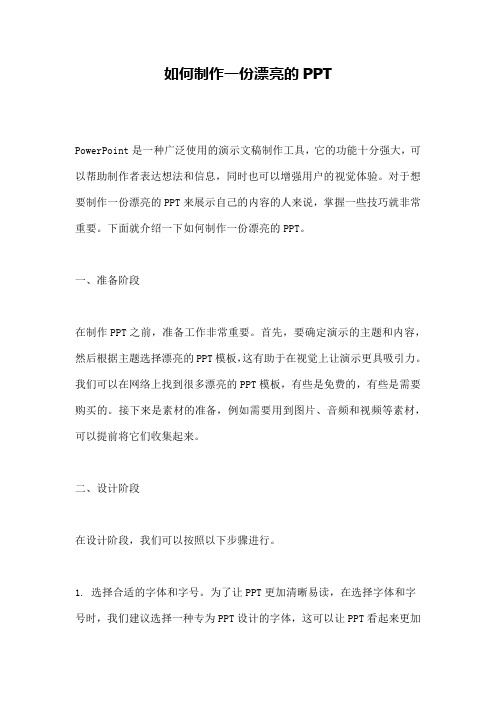 如何制作一份漂亮的 PPT

PowerPoint 是一种广泛使用的演示文稿制作工具，它的功能十分强大，可以帮助制作者表达想法和信息，同时也可以增强用户的视觉体验。对于想要制作一份漂亮的 PPT 来展示自己的内容的人来说，掌握一些技巧就非常重要。下面就介绍一下如何制作一份漂亮的 PPT。

一、准备阶段

在制作 PPT 之前，准备工作非常重要。首先，要确定演示的主题和内容，然后根据主题选择漂亮的 PPT 模板，这有助于在视觉上让演示更具吸引力。我们可以在网络上找到很多漂亮的 PPT 模板，有些是免费的，有些是需要购买的。接下来是素材的准备，例如需要用到图片、音频和视频等素材，可以提前将它们收集起来。

二、设计阶段

在设计阶段，我们可以按照以下步骤进行。

1. 选择合适的字体和字号。为了让 PPT 更加清晰易读，在选择字体和字号时，我们建议选择一种专为 PPT 设计的字体，这可以让 PPT 看起来更加